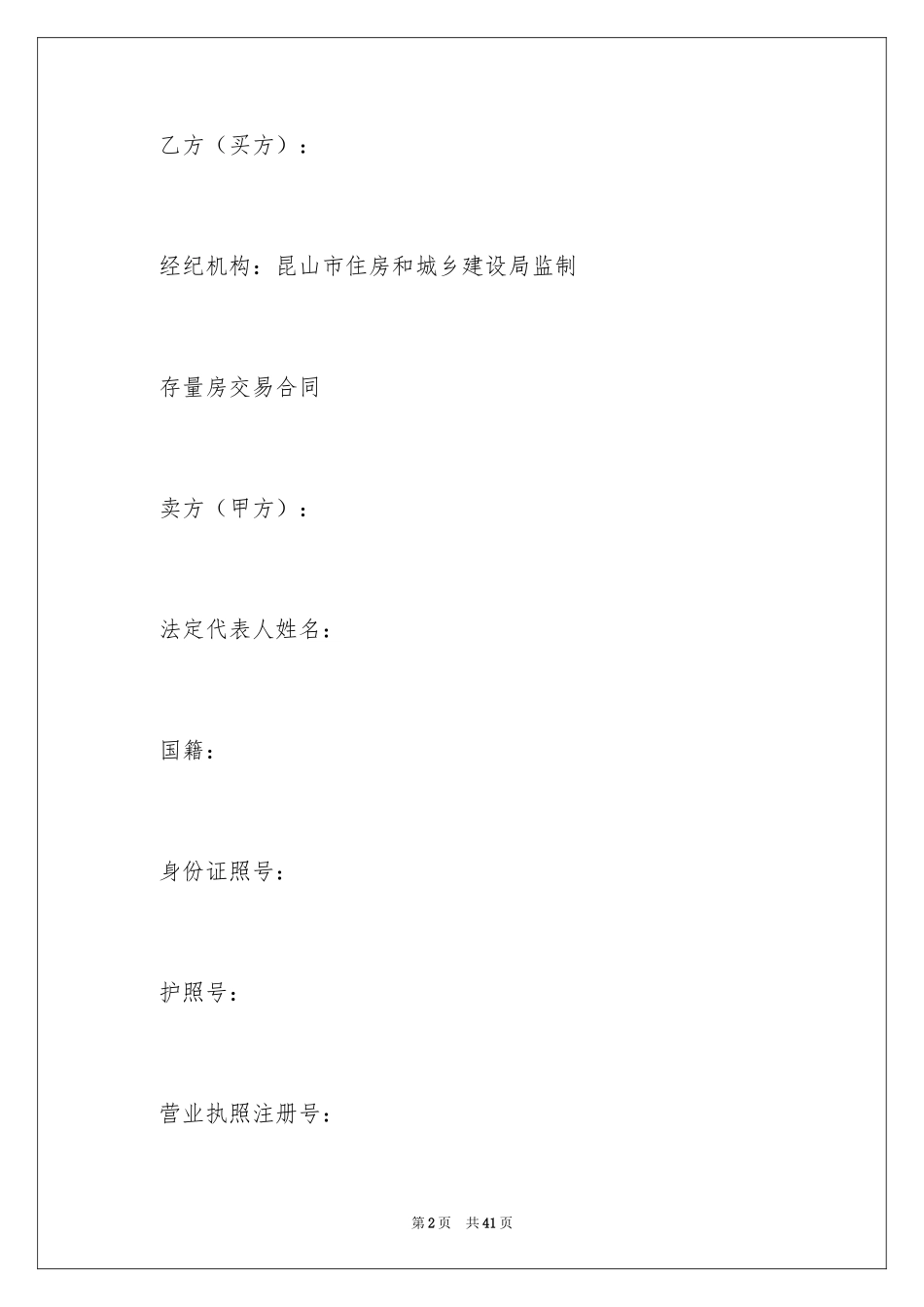 乙方（买方）：

经纪机构：昆山市住房和城乡建设局监制

存量房交易合同

卖方（甲方）：

法定代表人姓名：

国籍：

身份证照号：

护照号：

营业执照注册号：

第2页　共41页